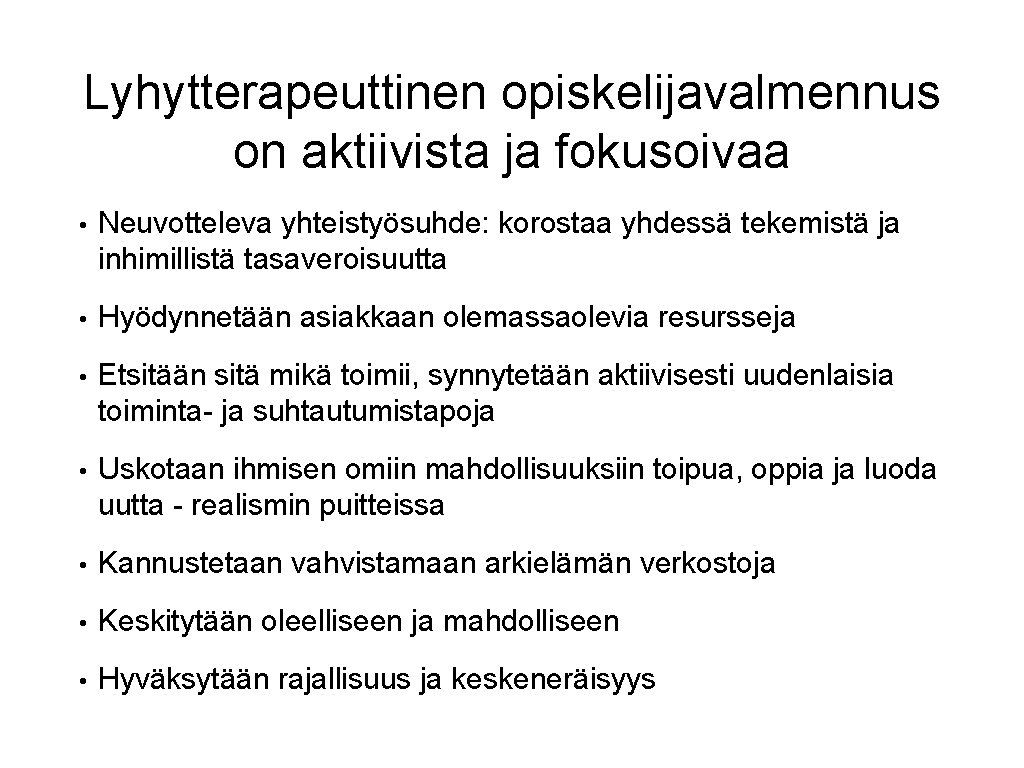 Lyhytterapeuttinen opiskelijavalmennus on aktiivista ja fokusoivaa

• Neuvotteleva yhteistyösuhde: korostaa yhdessä tekemistä ja inhimillistä tasaveroisuutta

• Hyödynnetään asiakkaan olemassaolevia resursseja

• Etsitään sitä mikä toimii, synnytetään aktiivisesti uudenlaisia toiminta- ja suhtautumistapoja

• Uskotaan ihmisen omiin mahdollisuuksiin toipua, oppia ja luoda uutta - realismin puitteissa

• Kannustetaan vahvistamaan arkielämän verkostoja

• Keskitytään oleelliseen ja mahdolliseen

• Hyväksytään rajallisuus ja keskeneräisyys